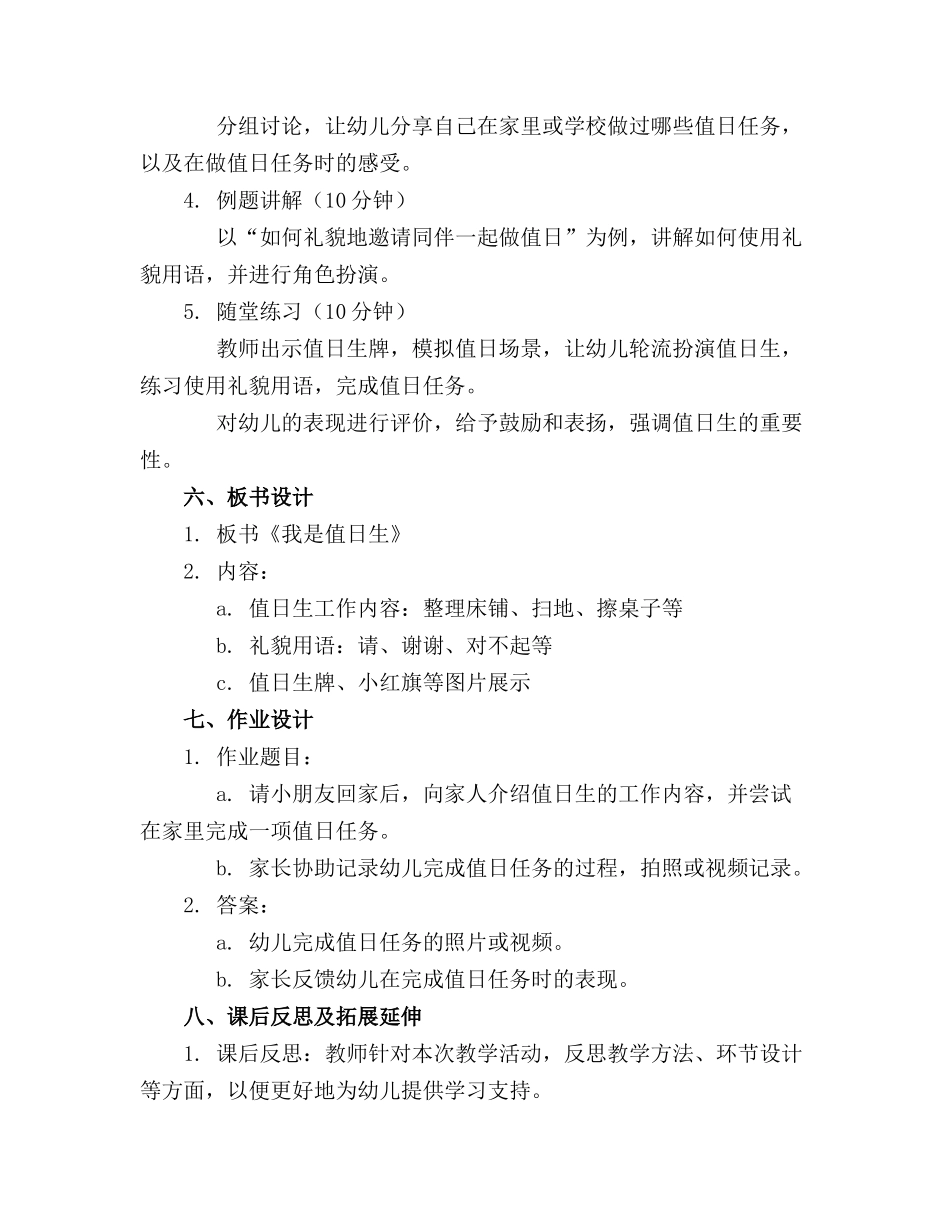 分组讨论，让幼儿分享自己在家里或学校做过哪些值日任务，以及在做值日任务时的感受。

4. 例题讲解（10 分钟）

以“如何礼貌地邀请同伴一起做值日”为例，讲解如何使用礼貌用语，并进行角色扮演。

5. 随堂练习（10 分钟）

教师出示值日生牌，模拟值日场景，让幼儿轮流扮演值日生，练习使用礼貌用语，完成值日任务。

对幼儿的表现进行评价，给予鼓励和表扬，强调值日生的重要性。

六、板书设计

1. 板书《我是值日生》

2. 内容：

a. 值日生工作内容：整理床铺、扫地、擦桌子等

b. 礼貌用语：请、谢谢、对不起等

c. 值日生牌、小红旗等图片展示

七、作业设计

1. 作业题目：

a. 请小朋友回家后，向家人介绍值日生的工作内容，并尝试在家里完成一项值日任务。

b. 家长协助记录幼儿完成值日任务的过程，拍照或视频记录。

2. 答案：

a. 幼儿完成值日任务的照片或视频。

b. 家长反馈幼儿在完成值日任务时的表现。

八、课后反思及拓展延伸

1. 课后反思：教师针对本次教学活动，反思教学方法、环节设计等方面，以便更好地为幼儿提供学习支持。